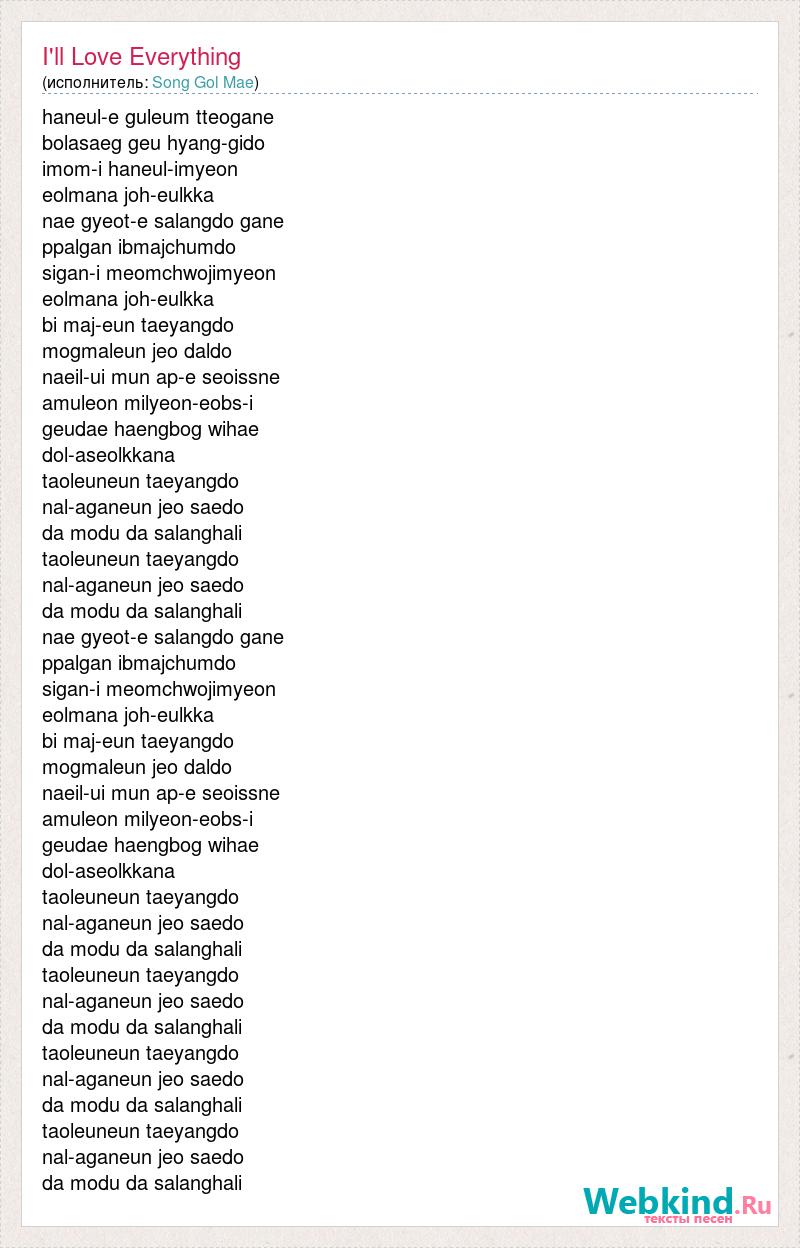 I'll Love Everything
(исполнитель: Song Gol Mae)

haneul-e guleum tteogane
bolasaeg geu hyang-gido
imom-i haneul-imyeon
eolmana joh-eulkka
nae gyeot-e salangdo gane
ppalgan ibmajchumdo
sigan-i meomchwojimyeon
eolmana joh-eulkka
bi maj-eun taeyangdo
mogmaleun jeo daldo
naeil-ui mun ap-e seoissne
amuleon milyeon-eobs-i
geudae haengbog wihae
dol-aseolkkana
taoleuneun taeyangdo
nal-aganeun jeo saedo
da modu da salanghali
taoleuneun taeyangdo
nal-aganeun jeo saedo
da modu da salanghali
nae gyeot-e salangdo gane
ppalgan ibmajchumdo
sigan-i meomchwojimyeon
eolmana joh-eulkka
bi maj-eun taeyangdo
mogmaleun jeo daldo
naeil-ui mun ap-e seoissne
amuleon milyeon-eobs-i
geudae haengbog wihae
dol-aseolkkana
taoleuneun taeyangdo
nal-aganeun jeo saedo
da modu da salanghali
taoleuneun taeyangdo
nal-aganeun jeo saedo
da modu da salanghali
taoleuneun taeyangdo
nal-aganeun jeo saedo
da modu da salanghali
taoleuneun taeyangdo
nal-aganeun jeo saedo
da modu da salanghali

Webkind.Ru
тексты песен